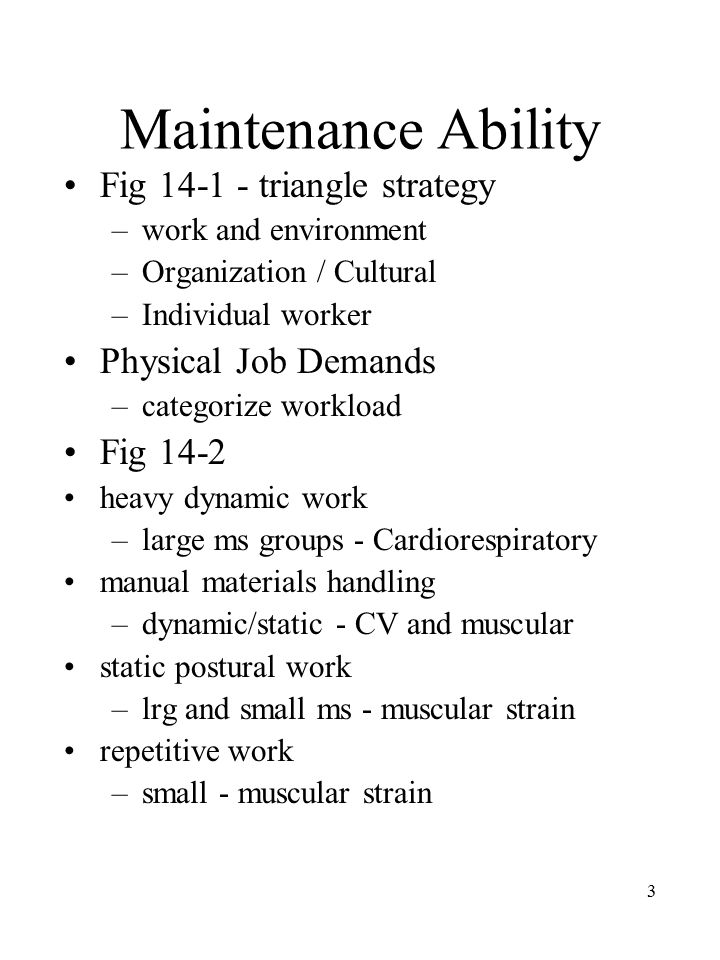 Maintenance Ability

• Fig 14-1 - triangle strategy
  – work and environment
  – Organization / Cultural
  – Individual worker
• Physical Job Demands
  – categorize workload
• Fig 14-2
• heavy dynamic work
  – large ms groups - Cardiorespiratory
• manual materials handling
  – dynamic/static - CV and muscular
• static postural work
  – lrg and small ms - muscular strain
• repetitive work
  – small - muscular strain

3